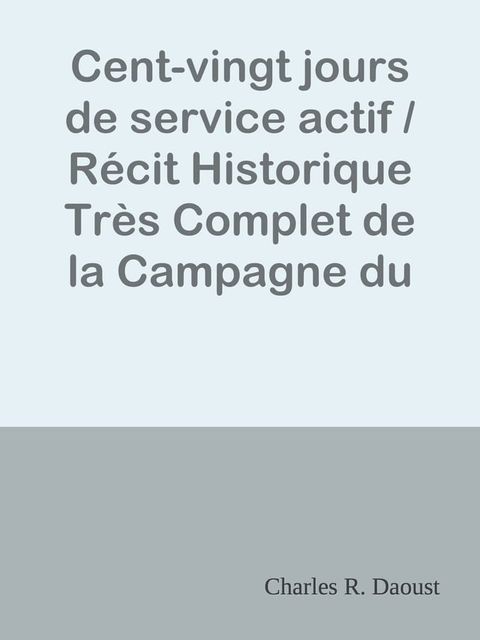 Cent-vingt jours de service actif / Récit Historique Très Complet de la Campagne du

Charles R. Daoust